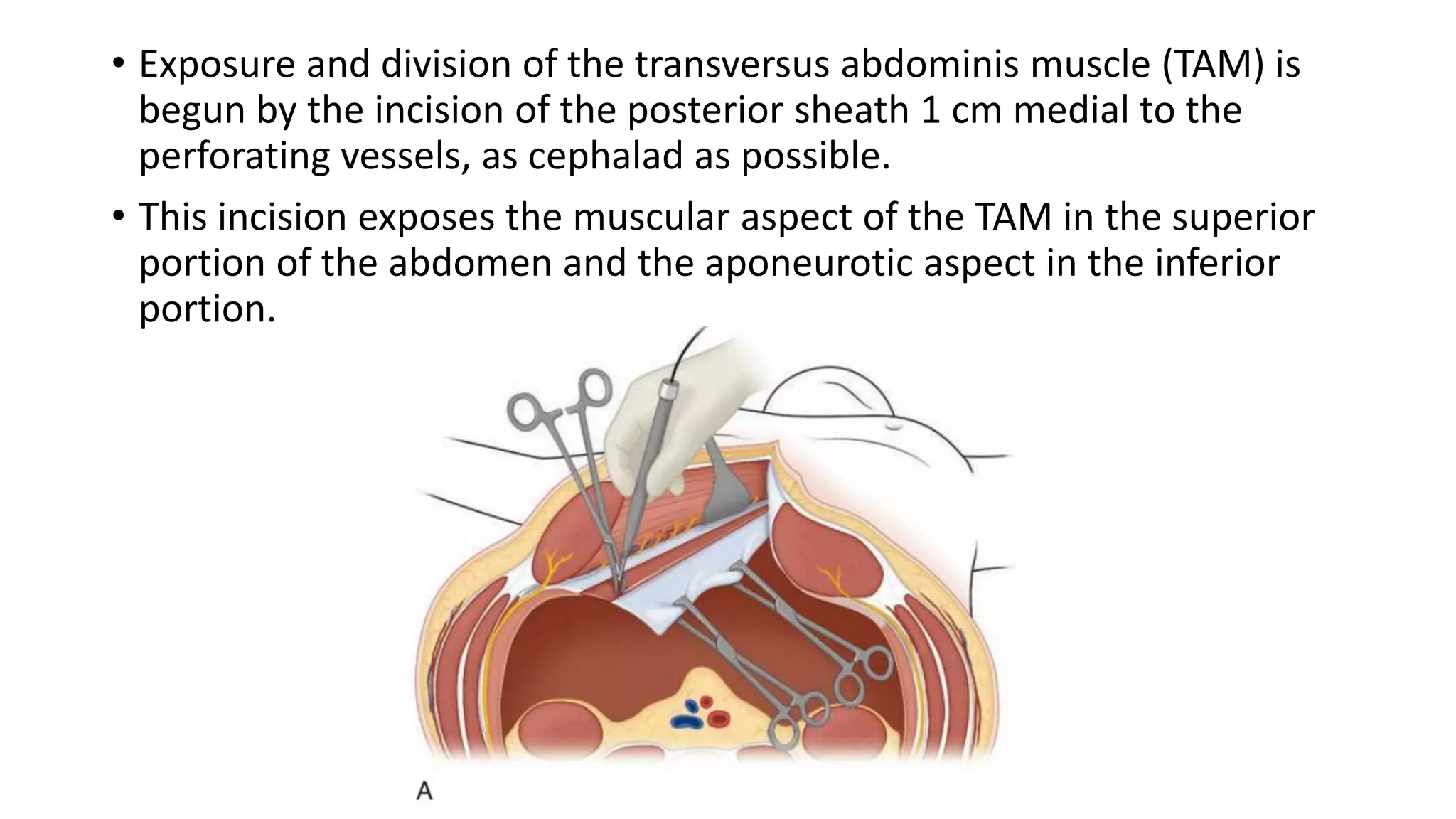 • Exposure and division of the transversus abdominis muscle (TAM) is begun by the incision of the posterior sheath 1 cm medial to the perforating vessels, as cephalad as possible.

• This incision exposes the muscular aspect of the TAM in the superior portion of the abdomen and the aponeurotic aspect in the inferior portion.

A